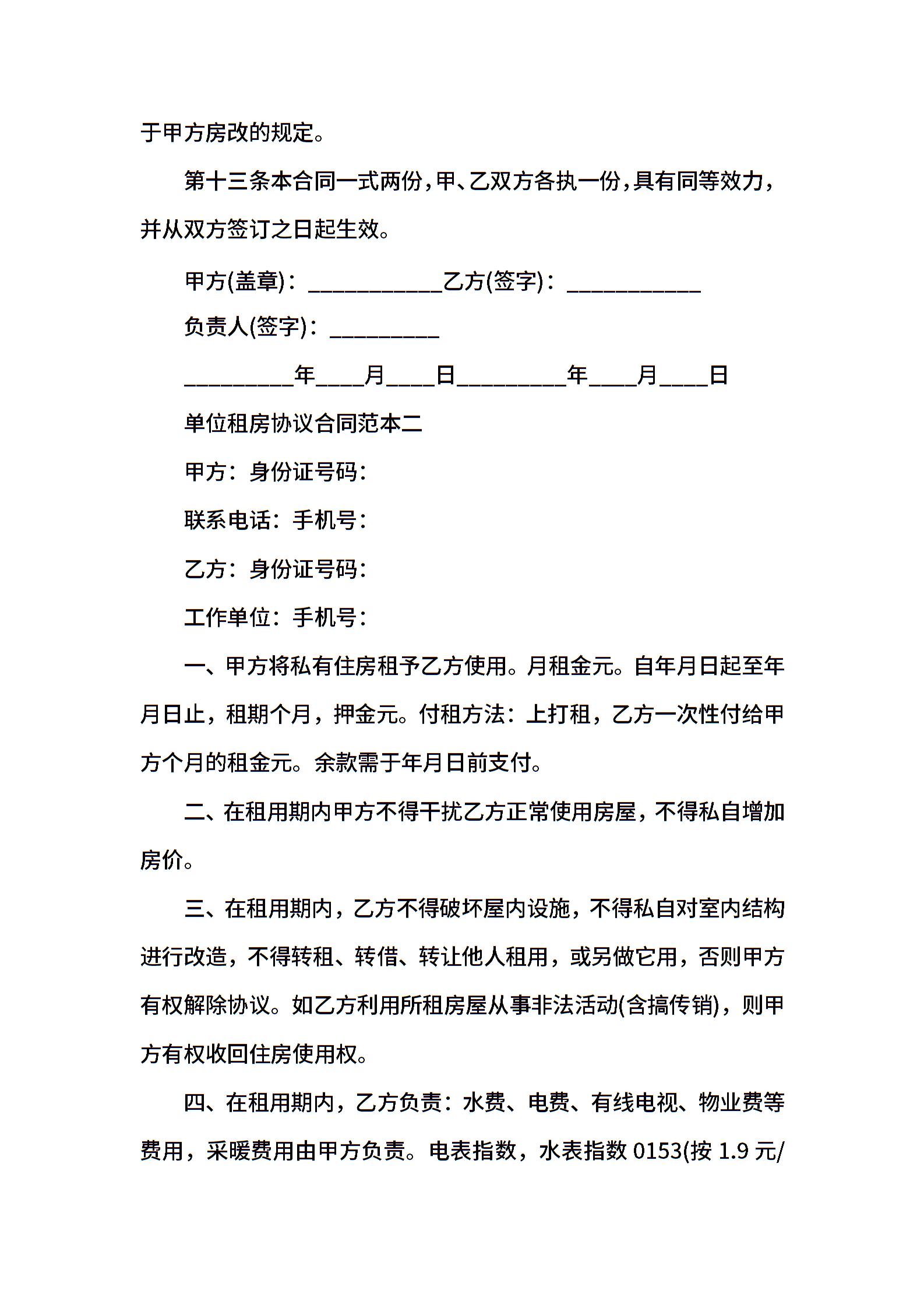 于甲方房改的规定。

第十三条本合同一式两份，甲、乙双方各执一份，具有同等效力，并从双方签订之日起生效。

甲方(盖章)：____乙方(签字)：____

负责人(签字)：____

____年____月____日____年____月____日

单位租房协议合同范本二

甲方：身份证号码：

联系电话：手机号：

乙方：身份证号码：

工作单位：手机号：

一、甲方将私有住房租予乙方使用。月租金元。自年月日起至年月日止，租期个月，押金元。付租方法：上打租，乙方一次性付给甲方个月的租金元。余款需于年月日前支付。

二、在租用期内甲方不得干扰乙方正常使用房屋，不得私自增加房价。

三、在租用期内，乙方不得破坏屋内设施，不得私自对室内结构进行改造，不得转租、转借、转让他人租用，或另做它用，否则甲方有权解除协议。如乙方利用所租房屋从事非法活动(含搞传销)，则甲方有权收回住房使用权。

四、在租用期内，乙方负责：水费、电费、有线电视、物业费等费用，采暖费用由甲方负责。电表指数，水表指数0153(按1.9元/